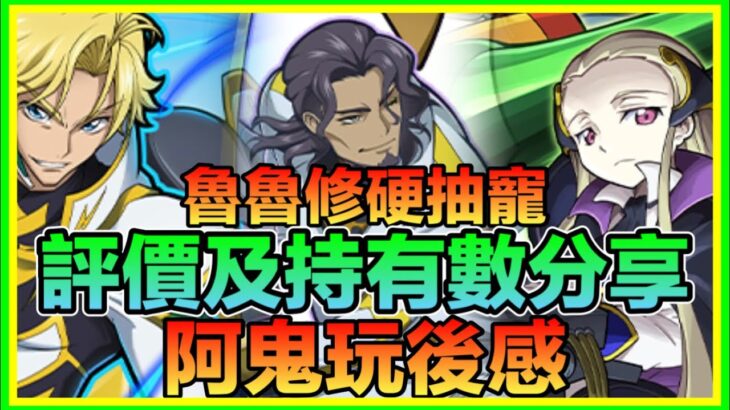 魯魯修硬抽寵
評價及持有數分享
阿鬼玩後感